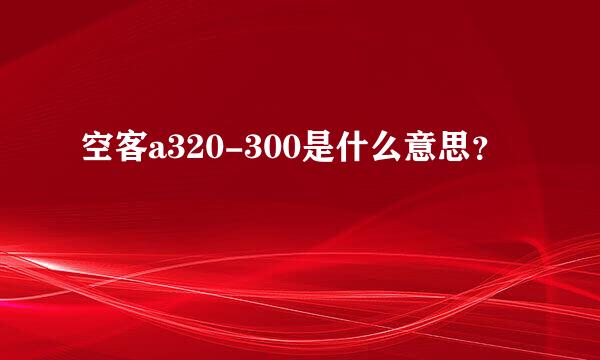 空客a320-300是什么意思？